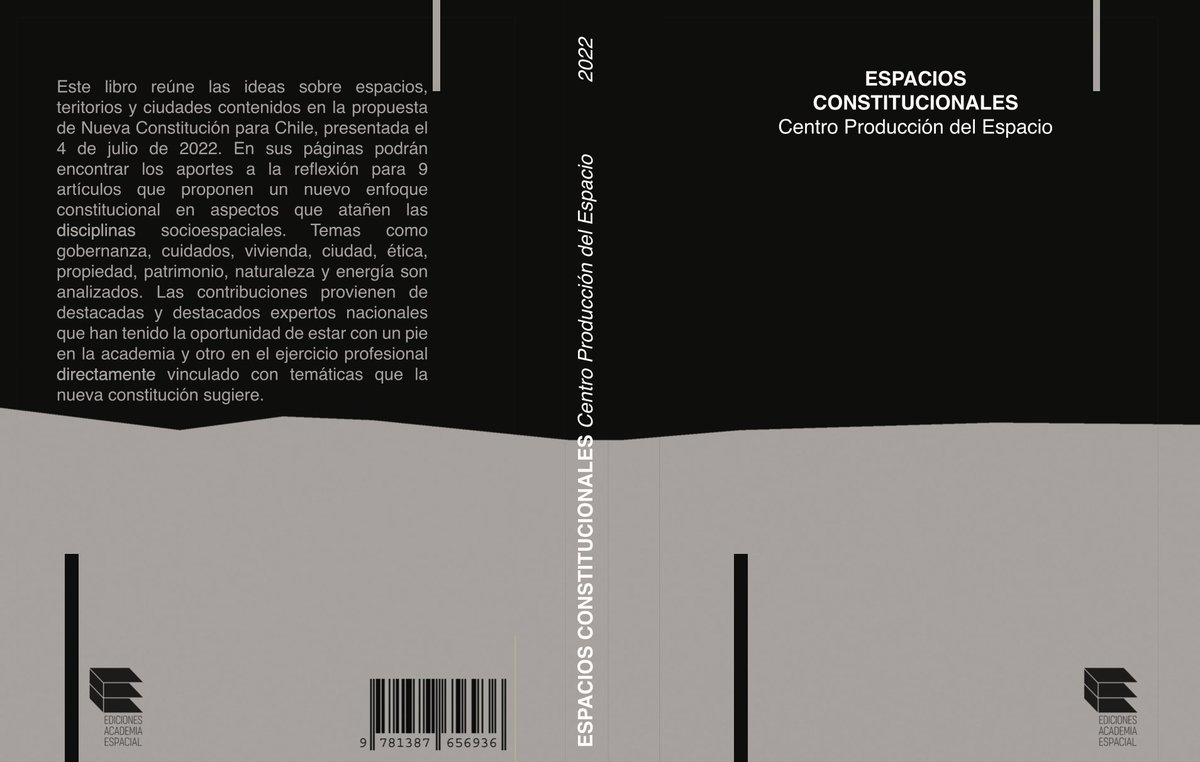 Este libro reúne las ideas sobre espacios, teritorios y ciudades contenidos en la propuesta de Nueva Constitución para Chile, presentada el 4 de julio de 2022. En sus páginas podrán encontrar los aportes a la reflexión para 9 artículos que proponen un nuevo enfoque constitucional en aspectos que atañen las disciplinas socioespaciales. Temas como gobernanza, cuidados, vivienda, ciudad, ética, propiedad, patrimonio, naturaleza y energía son analizados. Las contribuciones provienen de destacadas y destacados expertos nacionales que han tenido la oportunidad de estar con un pie en la academia y otro en el ejercicio profesional directamente vinculado con temáticas que la nueva constitución sugiere.

EDICIONES ACADEMIA ESPACIAL

9 781387 656936

ESPACIOS CONSTITUCIONALES Centro Producción del Espacio 2022

ESPACIOS CONSTITUCIONALES
Centro Producción del Espacio

EDICIONES ACADEMIA ESPACIAL